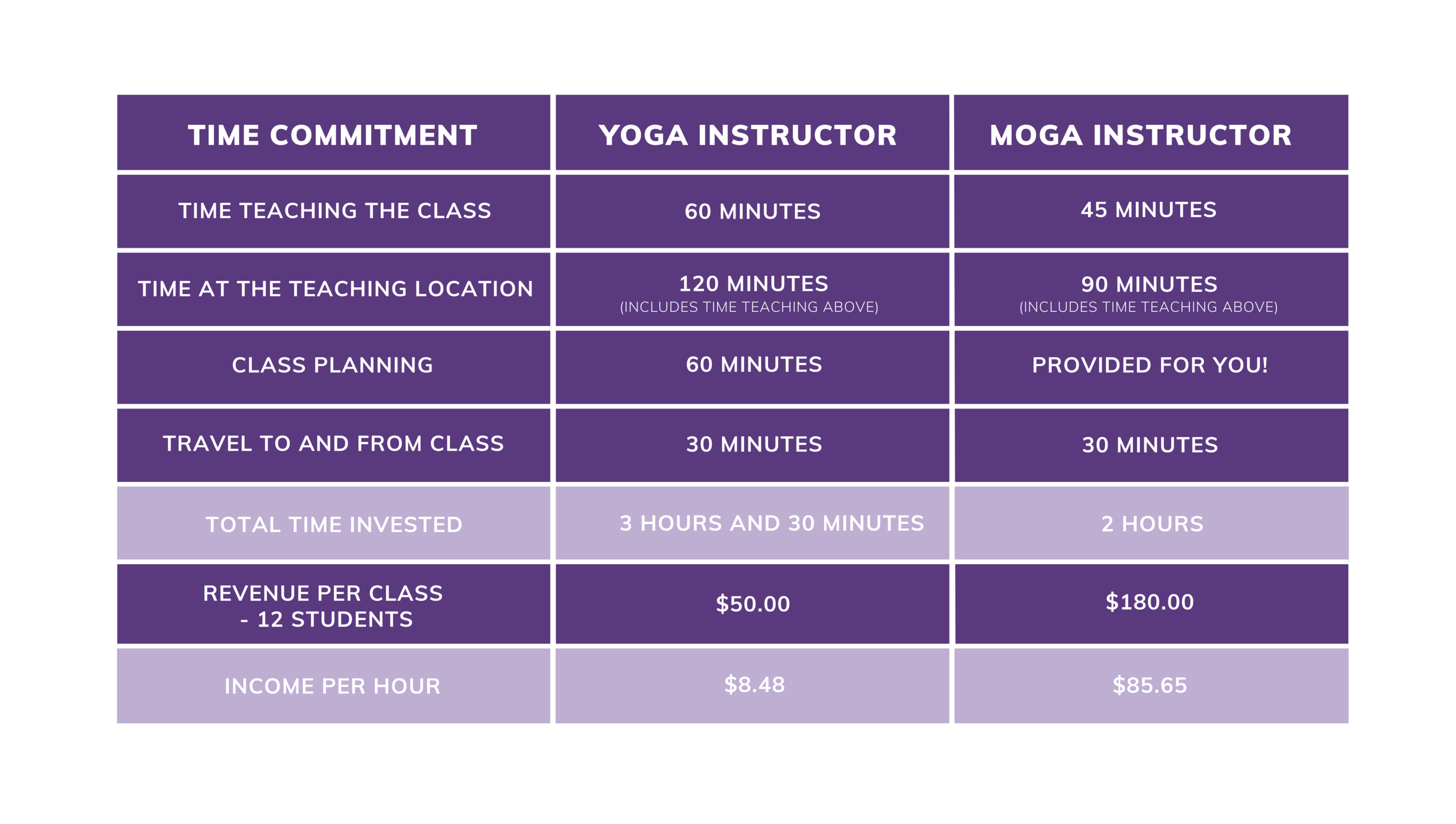 | TIME COMMITMENT | YOGA INSTRUCTOR | MOGA INSTRUCTOR |
|---|---|---|
| TIME TEACHING THE CLASS | 60 MINUTES | 45 MINUTES |
| TIME AT THE TEACHING LOCATION | 120 MINUTES (INCLUDES TIME TEACHING ABOVE) | 90 MINUTES (INCLUDES TIME TEACHING ABOVE) |
| CLASS PLANNING | 60 MINUTES | PROVIDED FOR YOU! |
| TRAVEL TO AND FROM CLASS | 30 MINUTES | 30 MINUTES |
| TOTAL TIME INVESTED | 3 HOURS AND 30 MINUTES | 2 HOURS |
| REVENUE PER CLASS - 12 STUDENTS | \$50.00 | \$180.00 |
| INCOME PER HOUR | \$8.48 | \$85.65 |